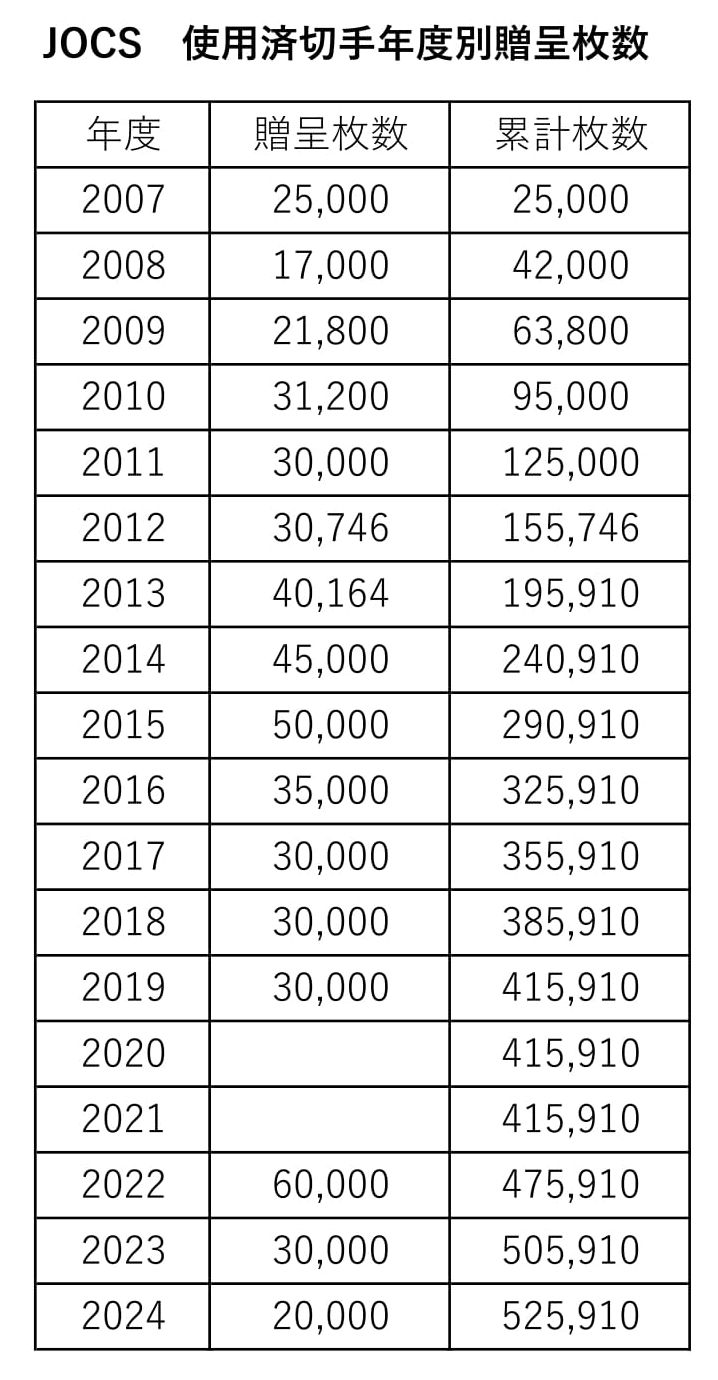 JOCS　使用済切手年度別贈呈枚数

| 年度 | 贈呈枚数 | 累計枚数 |
|---|---|---|
| 2007 | 25,000 | 25,000 |
| 2008 | 17,000 | 42,000 |
| 2009 | 21,800 | 63,800 |
| 2010 | 31,200 | 95,000 |
| 2011 | 30,000 | 125,000 |
| 2012 | 30,746 | 155,746 |
| 2013 | 40,164 | 195,910 |
| 2014 | 45,000 | 240,910 |
| 2015 | 50,000 | 290,910 |
| 2016 | 35,000 | 325,910 |
| 2017 | 30,000 | 355,910 |
| 2018 | 30,000 | 385,910 |
| 2019 | 30,000 | 415,910 |
| 2020 |  | 415,910 |
| 2021 |  | 415,910 |
| 2022 | 60,000 | 475,910 |
| 2023 | 30,000 | 505,910 |
| 2024 | 20,000 | 525,910 |